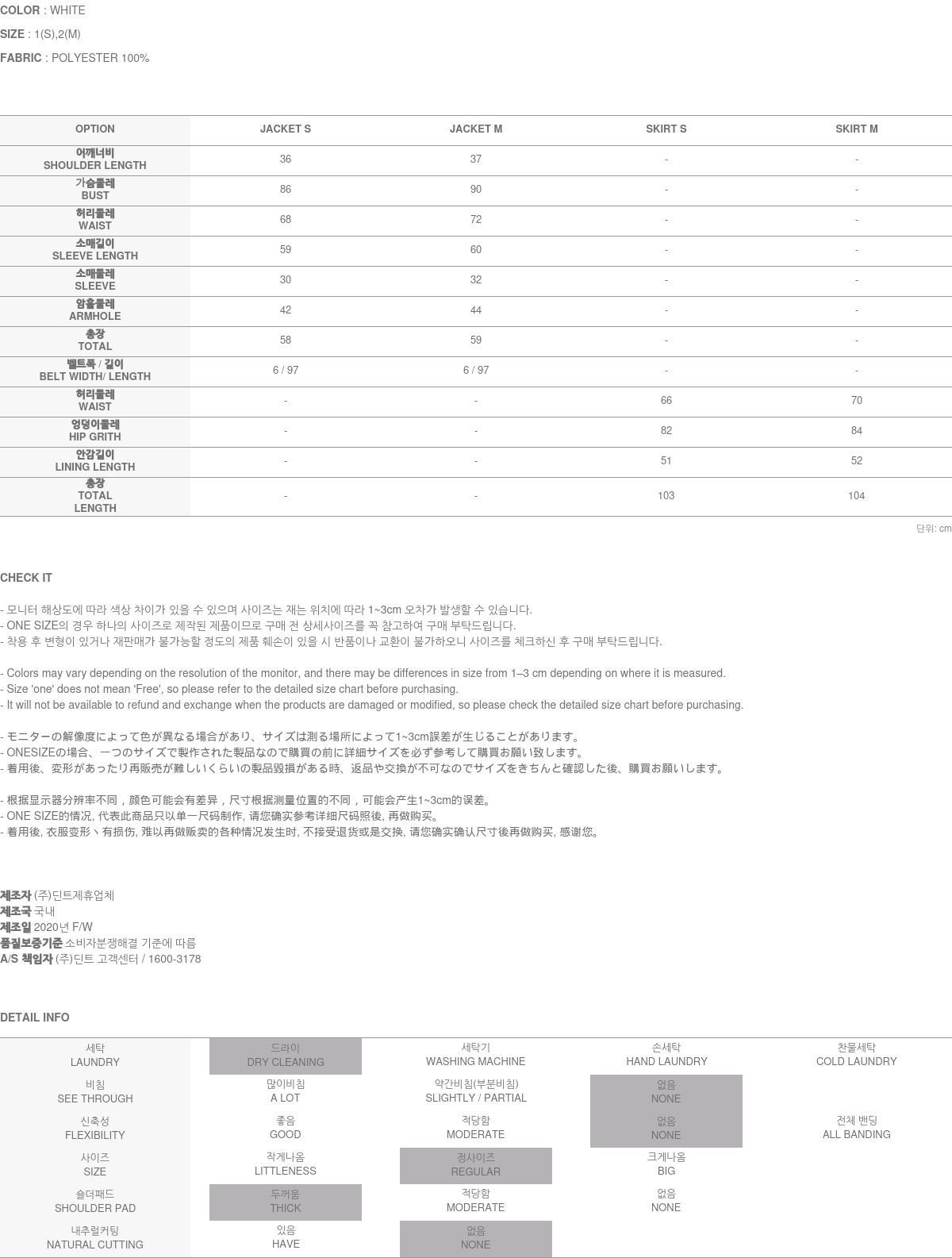 COLOR : WHITE

SIZE : 1(S),2(M)

FABRIC : POLYESTER 100%

| OPTION | JACKET S | JACKET M | SKIRT S | SKIRT M |
|---|---|---|---|---|
| 어깨너비 SHOULDER LENGTH | 36 | 37 | - | - |
| 가슴둘레 BUST | 86 | 90 | - | - |
| 허리둘레 WAIST | 68 | 72 | - | - |
| 소매길이 SLEEVE LENGTH | 59 | 60 | - | - |
| 소매둘레 SLEEVE | 30 | 32 | - | - |
| 암홀둘레 ARMHOLE | 42 | 44 | - | - |
| 총장 TOTAL | 58 | 59 | - | - |
| 벨트폭 / 길이 BELT WIDTH/ LENGTH | 6 / 97 | 6 / 97 | - | - |
| 허리둘레 WAIST | - | - | 66 | 70 |
| 엉덩이둘레 HIP GRITH | - | - | 82 | 84 |
| 안감길이 LINING LENGTH | - | - | 51 | 52 |
| 총장 TOTAL LENGTH | - | - | 103 | 104 |

단위: cm

CHECK IT

- 모니터 해상도에 따라 색상 차이가 있을 수 있으며 사이즈는 재는 위치에 따라 1~3cm 오차가 발생할 수 있습니다.
- ONE SIZE의 경우 하나의 사이즈로 제작된 제품이므로 구매 전 상세사이즈를 꼭 참고하여 구매 부탁드립니다.
- 착용 후 변형이 있거나 재판매가 불가능할 정도의 제품 훼손이 있을 시 반품이나 교환이 불가하오니 사이즈를 체크하신 후 구매 부탁드립니다.

- Colors may vary depending on the resolution of the monitor, and there may be differences in size from 1–3 cm depending on where it is measured.
- Size 'one' does not mean 'Free', so please refer to the detailed size chart before purchasing.
- It will not be available to refund and exchange when the products are damaged or modified, so please check the detailed size chart before purchasing.

- モニターの解像度によって色が異なる場合があり、サイズは測る場所によって1~3cm誤差が生じることがあります。
- ONESIZEの場合、一つのサイズで製作された製品なので購買の前に詳細サイズを必ず参考して購買お願い致します。
- 着用後、変形があったり再販売が難しいくらいの製品毀損がある時、返品や交換が不可なのでサイズをきちんと確認した後、購買お願いします。

- 根据显示器分辨率不同，颜色可能会有差异，尺寸根据测量位置的不同，可能会产生1~3cm的误差。
- ONE SIZE的情况, 代表此商品只以单一尺码制作, 请您确实参考详细尺码照後, 再做购买。
- 着用後, 衣服变形丶有损伤, 难以再做贩卖的各种情况发生时, 不接受退货或是交换, 请您确实确认尺寸後再做购买, 感谢您。

제조자 (주)딘트제휴업체
제조국 국내
제조일 2020년 F/W
품질보증기준 소비자분쟁해결 기준에 따름
A/S 책임자 (주)딘트 고객센터 / 1600-3178

DETAIL INFO

| 세탁 LAUNDRY | 드라이 DRY CLEANING | 세탁기 WASHING MACHINE | 손세탁 HAND LAUNDRY | 찬물세탁 COLD LAUNDRY |
|---|---|---|---|---|
| 비침 SEE THROUGH | 많이비침 A LOT | 약간비침(부분비침) SLIGHTLY / PARTIAL | 없음 NONE | |
| 신축성 FLEXIBILITY | 좋음 GOOD | 적당함 MODERATE | 없음 NONE | 전체 밴딩 ALL BANDING |
| 사이즈 SIZE | 작게나옴 LITTLENESS | 정사이즈 REGULAR | 크게나옴 BIG | |
| 숄더패드 SHOULDER PAD | 두꺼움 THICK | 적당함 MODERATE | 없음 NONE | |
| 내추럴커팅 NATURAL CUTTING | 있음 HAVE | 없음 NONE | | |